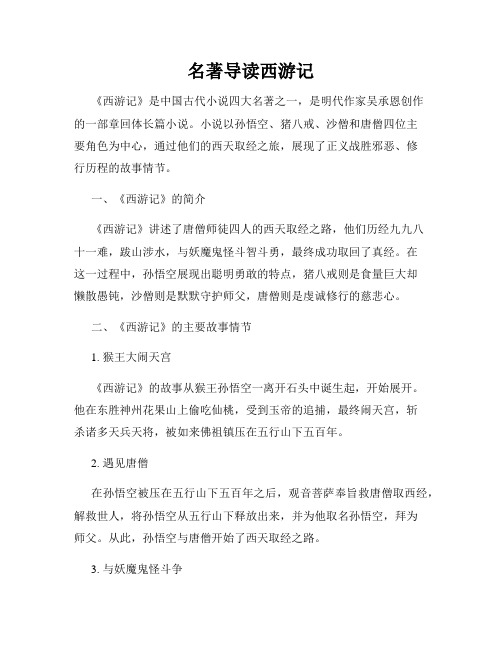 名著导读西游记

《西游记》是中国古代小说四大名著之一，是明代作家吴承恩创作的一部章回体长篇小说。小说以孙悟空、猪八戒、沙僧和唐僧四位主要角色为中心，通过他们的西天取经之旅，展现了正义战胜邪恶、修行历程的故事情节。

一、《西游记》的简介

《西游记》讲述了唐僧师徒四人的西天取经之路，他们历经九九八十一难，跋山涉水，与妖魔鬼怪斗智斗勇，最终成功取回了真经。在这一过程中，孙悟空展现出聪明勇敢的特点，猪八戒则是食量巨大却懒散愚钝，沙僧则是默默守护师父，唐僧则是虔诚修行的慈悲心。

二、《西游记》的主要故事情节

1. 猴王大闹天宫

《西游记》的故事从猴王孙悟空一离开石头中诞生起，开始展开。他在东胜神州花果山上偷吃仙桃，受到玉帝的追捕，最终闹天宫，斩杀诸多天兵天将，被如来佛祖镇压在五行山下五百年。

2. 遇见唐僧

在孙悟空被压在五行山下五百年之后，观音菩萨奉旨救唐僧取西经，解救世人，将孙悟空从五行山下释放出来，并为他取名孙悟空，拜为师父。从此，孙悟空与唐僧开始了西天取经之路。

3. 与妖魔鬼怪斗争